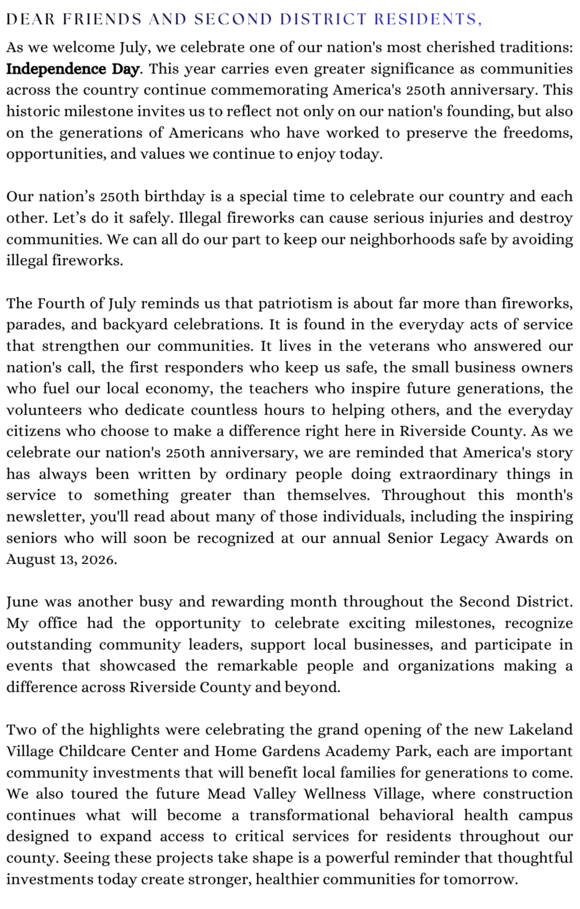 DEAR FRIENDS AND SECOND DISTRICT RESIDENTS,

As we welcome July, we celebrate one of our nation's most cherished traditions: Independence Day. This year carries even greater significance as communities across the country continue commemorating America's 250th anniversary. This historic milestone invites us to reflect not only on our nation's founding, but also on the generations of Americans who have worked to preserve the freedoms, opportunities, and values we continue to enjoy today.

Our nation's 250th birthday is a special time to celebrate our country and each other. Let's do it safely. Illegal fireworks can cause serious injuries and destroy communities. We can all do our part to keep our neighborhoods safe by avoiding illegal fireworks.

The Fourth of July reminds us that patriotism is about far more than fireworks, parades, and backyard celebrations. It is found in the everyday acts of service that strengthen our communities. It lives in the veterans who answered our nation's call, the first responders who keep us safe, the small business owners who fuel our local economy, the teachers who inspire future generations, the volunteers who dedicate countless hours to helping others, and the everyday citizens who choose to make a difference right here in Riverside County. As we celebrate our nation's 250th anniversary, we are reminded that America's story has always been written by ordinary people doing extraordinary things in service to something greater than themselves. Throughout this month's newsletter, you'll read about many of those individuals, including the inspiring seniors who will soon be recognized at our annual Senior Legacy Awards on August 13, 2026.

June was another busy and rewarding month throughout the Second District. My office had the opportunity to celebrate exciting milestones, recognize outstanding community leaders, support local businesses, and participate in events that showcased the remarkable people and organizations making a difference across Riverside County and beyond.

Two of the highlights were celebrating the grand opening of the new Lakeland Village Childcare Center and Home Gardens Academy Park, each are important community investments that will benefit local families for generations to come. We also toured the future Mead Valley Wellness Village, where construction continues what will become a transformational behavioral health campus designed to expand access to critical services for residents throughout our county. Seeing these projects take shape is a powerful reminder that thoughtful investments today create stronger, healthier communities for tomorrow.